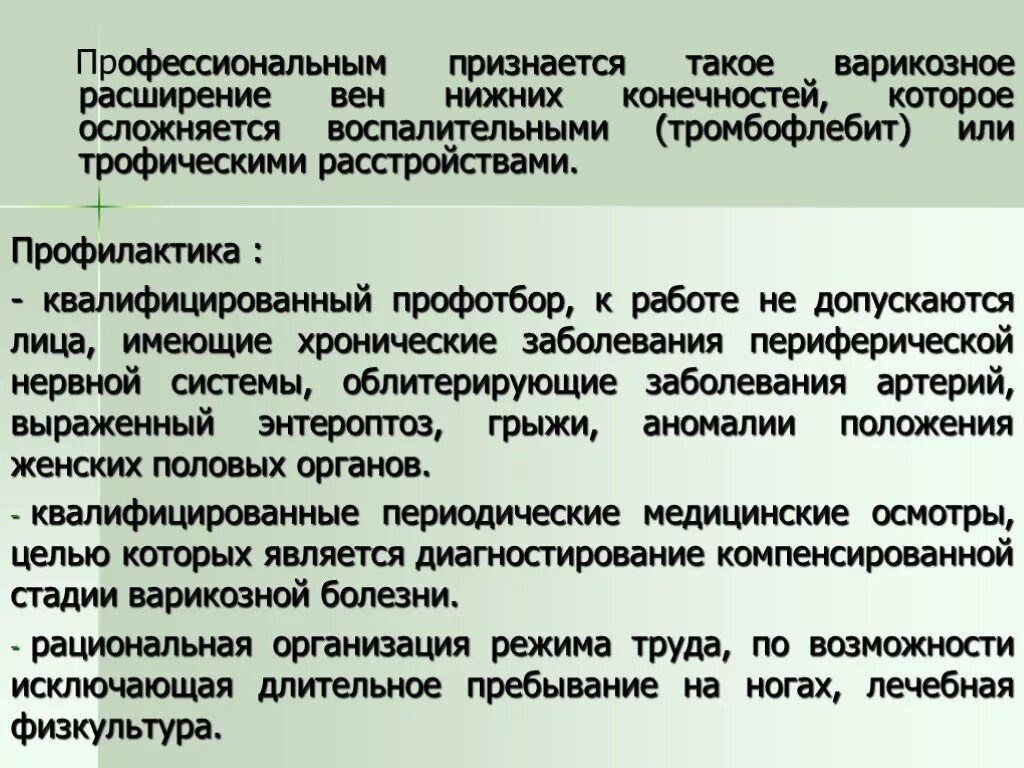 Профессиональным признается такое варикозное расширение вен нижних конечностей, которое осложняется воспалительными (тромбофлебит) или трофическими расстройствами.

Профилактика :

- квалифицированный профотбор, к работе не допускаются лица, имеющие хронические заболевания периферической нервной системы, облитерирующие заболевания артерий, выраженный энтероптоз, грыжи, аномалии положения женских половых органов.

- квалифицированные периодические медицинские осмотры, целью которых является диагностирование компенсированной стадии варикозной болезни.

- рациональная организация режима труда, по возможности исключающая длительное пребывание на ногах, лечебная физкультура.